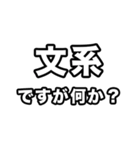 文系

ですが何か？